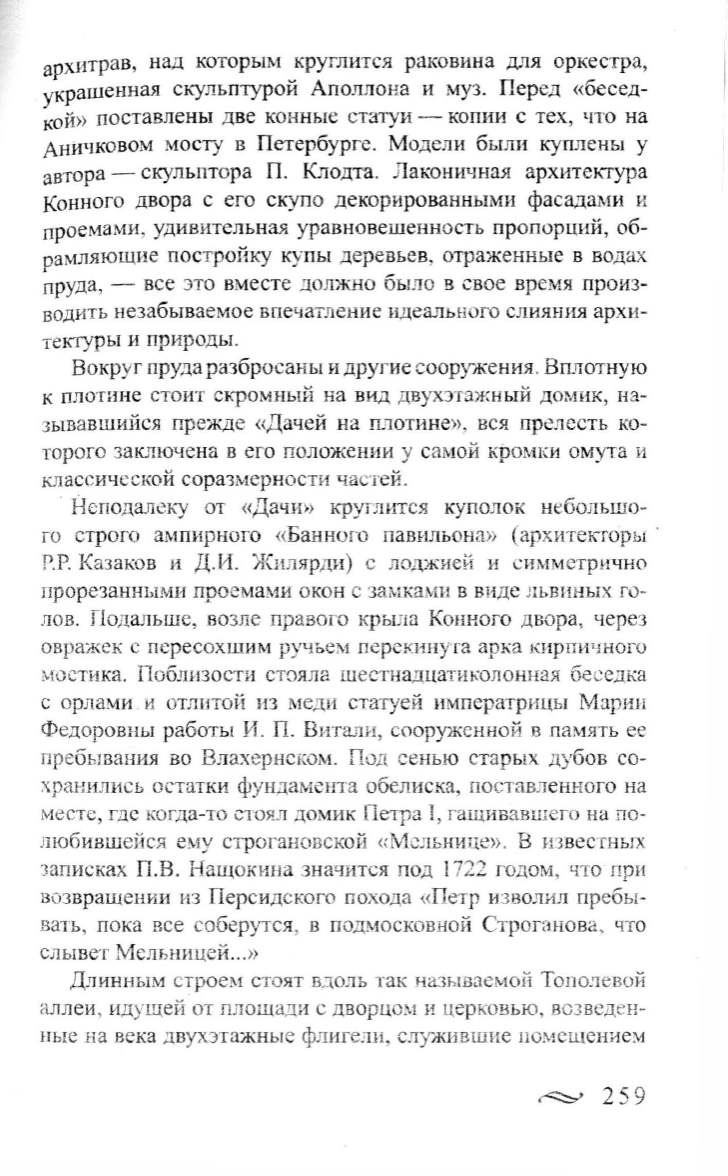 архитрав, над которым круглится раковина для оркестра, украшенная скульптурой Аполлона и муз. Перед «беседкой» поставлены две конные статуи — копии с тех, что на Аничковом мосту в Петербурге. Модели были куплены у автора — скульптора П. Клодта. Лаконичная архитектура Конного двора с его скупо декорированными фасадами и проемами, удивительная уравновешенность пропорций, обрамляющие постройку купы деревьев, отраженные в водах пруда, — все это вместе должно было в свое время производить незабываемое впечатление идеального слияния архитектуры и природы.

Вокруг пруда разбросаны и другие сооружения. Вплотную к плотине стоит скромный на вид двухэтажный домик, называвшийся прежде «Дачей на плотине», вся прелесть которого заключена в его положении у самой кромки омута и классической соразмерности частей.

Неподалеку от «Дачи» круглится куполок небольшого строго ампирного «Банного павильона» (архитекторы Р.Р. Казаков и Д.И. Жилярди) с лоджией и симметрично прорезанными проемами окон с замками в виде львиных голов. Подальше, возле правого крыла Конного двора, через овражек с пересохшим ручьем перекинута арка кирпичного мостика. Поблизости стояла шестнадцатиколонная беседка с орлами и отлитой из меди статуей императрицы Марии Федоровны работы И. П. Витали, сооруженной в память ее пребывания во Влахернском. Под сенью старых дубов сохранились остатки фундамента обелиска, поставленного на месте, где когда-то стоял домик Петра I, гащивавшего на полюбившейся ему строгановской «Мельнице». В известных записках П.В. Нащокина значится под 1722 годом, что при возвращении из Персидского похода «Петр изволил пребывать, пока все соберутся, в подмосковной Строганова, что слывет Мельницей...»

Длинным строем стоят вдоль так называемой Тополевой аллеи, идущей от площади с дворцом и церковью, возведенные на века двухэтажные флигели, служившие помещением

259